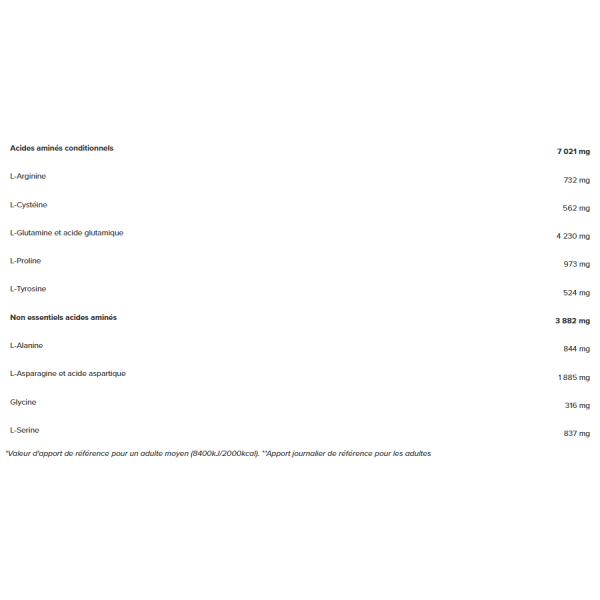 | Acides aminés conditionnels | 7 021 mg |
|---|---|
| L-Arginine | 732 mg |
| L-Cystéine | 562 mg |
| L-Glutamine et acide glutamique | 4 230 mg |
| L-Proline | 973 mg |
| L-Tyrosine | 524 mg |
| Non essentiels acides aminés | 3 882 mg |
| L-Alanine | 844 mg |
| L-Asparagine et acide aspartique | 1 885 mg |
| Glycine | 316 mg |
| L-Serine | 837 mg |

*Valeur d'apport de référence pour un adulte moyen (8400kJ/2000kcal). **Apport journalier de référence pour les adultes